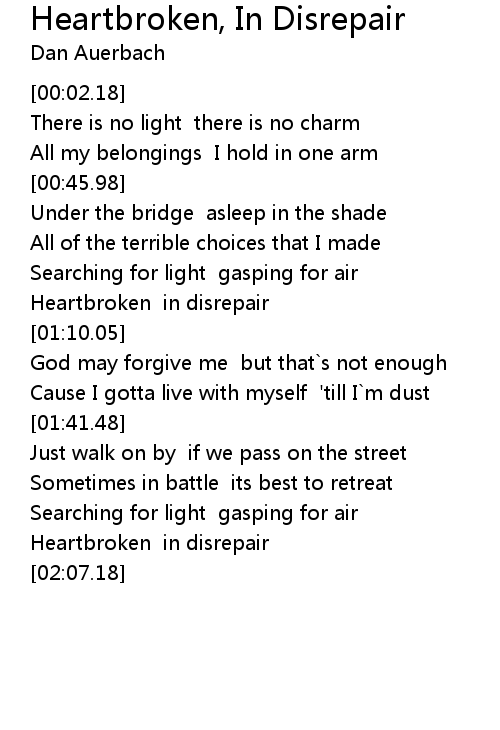 Heartbroken, In Disrepair
Dan Auerbach

[00:02.18]
There is no light  there is no charm
All my belongings  I hold in one arm
[00:45.98]
Under the bridge  asleep in the shade
All of the terrible choices that I made
Searching for light  gasping for air
Heartbroken  in disrepair
[01:10.05]
God may forgive me  but that`s not enough
Cause I gotta live with myself  'till I`m dust
[01:41.48]
Just walk on by  if we pass on the street
Sometimes in battle  its best to retreat
Searching for light  gasping for air
Heartbroken  in disrepair
[02:07.18]